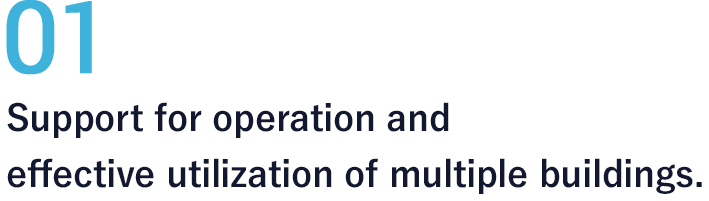 01

Support for operation and effective utilization of multiple buildings.